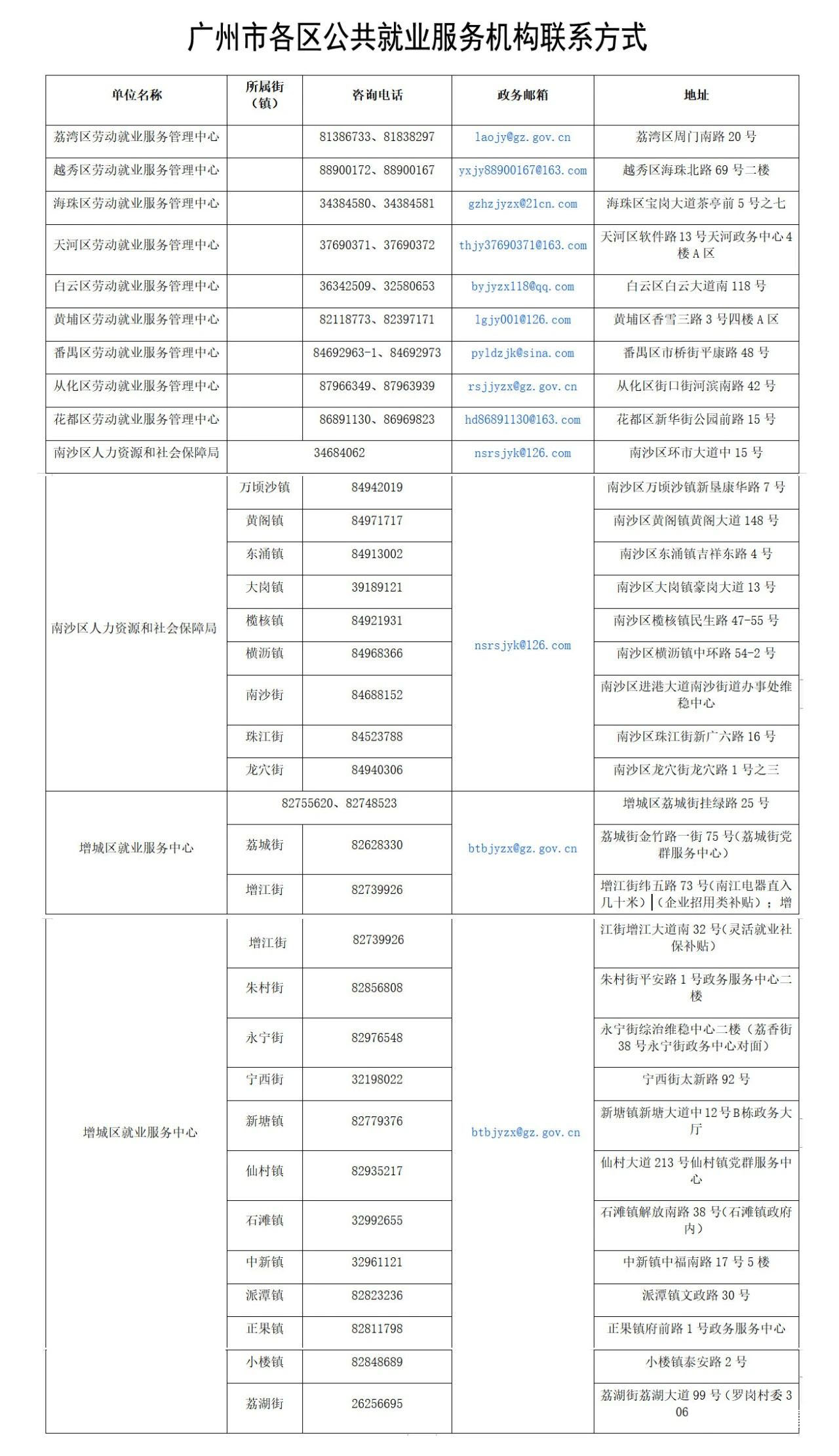 广州市各区公共就业服务机构联系方式

| 单位名称 | 所属街（镇） | 咨询电话 | 政务邮箱 | 地址 |
|---|---|---|---|---|
| 荔湾区劳动就业服务管理中心 | | 81386733、81838297 | laojy@gz.gov.cn | 荔湾区周门南路 20 号 |
| 越秀区劳动就业服务管理中心 | | 88900172、88900167 | yxjy88900167@163.com | 越秀区海珠北路 69 号二楼 |
| 海珠区劳动就业服务管理中心 | | 34384580、34384581 | gzhzjyzx@21cn.com | 海珠区宝岗大道茶亭前 5 号之七 |
| 天河区劳动就业服务管理中心 | | 37690371、37690372 | thjy37690371@163.com | 天河区软件路 13 号天河政务中心 4 楼 A 区 |
| 白云区劳动就业服务管理中心 | | 36342509、32580653 | byjyzx118@qq.com | 白云区白云大道南 118 号 |
| 黄埔区劳动就业服务管理中心 | | 82118773、82397171 | lgjy001@126.com | 黄埔区香雪三路 3 号四楼 A 区 |
| 番禺区劳动就业服务管理中心 | | 84692963-1、84692973 | pyldzjk@sina.com | 番禺区市桥街平康路 48 号 |
| 从化区劳动就业服务管理中心 | | 87966349、87963939 | rsjjyzx@gz.gov.cn | 从化区街口街河滨南路 42 号 |
| 花都区劳动就业服务管理中心 | | 86891130、86969823 | hd86891130@163.com | 花都区新华街公园前路 15 号 |
| 南沙区人力资源和社会保障局 | | 34684062 | nsrsjyk@126.com | 南沙区环市大道中 15 号 |
| 南沙区人力资源和社会保障局 | 万顷沙镇 | 84942019 | nsrsjyk@126.com | 南沙区万顷沙镇新垦康华路 7 号 |
| | 黄阁镇 | 84971717 | | 南沙区黄阁镇黄阁大道 148 号 |
| | 东涌镇 | 84913002 | | 南沙区东涌镇吉祥东路 4 号 |
| | 大岗镇 | 39189121 | | 南沙区大岗镇豪岗大道 13 号 |
| | 榄核镇 | 84921931 | | 南沙区榄核镇民生路 47-55 号 |
| | 横沥镇 | 84968366 | | 南沙区横沥镇中环路 54-2 号 |
| | 南沙街 | 84688152 | | 南沙区进港大道南沙街道办事处维稳中心 |
| | 珠江街 | 84523788 | | 南沙区珠江街新广六路 16 号 |
| | 龙穴街 | 84940306 | | 南沙区龙穴街龙穴路 1 号之三 |
| 增城区就业服务中心 | | 82755620、82748523 | btbjyzx@gz.gov.cn | 增城区荔城街挂绿路 25 号 |
| | 荔城街 | 82628330 | | 荔城街金竹路一街 75 号(荔城街党群服务中心) |
| | 增江街 | 82739926 | | 增江街纬五路 73 号(南江电器直入几十米)（企业招用类补贴）；增 |
| 增城区就业服务中心 | 增江街 | 82739926 | btbjyzx@gz.gov.cn | 江街增江大道南 32 号(灵活就业社保补贴) |
| | 朱村街 | 82856808 | | 朱村街平安路 1 号政务服务中心二楼 |
| | 永宁街 | 82976548 | | 永宁街综治维稳中心二楼（荔香街 38 号永宁街政务中心对面） |
| | 宁西街 | 32198022 | | 宁西街太新路 92 号 |
| | 新塘镇 | 82779376 | | 新塘镇新塘大道中 12 号 B 栋政务大厅 |
| | 仙村镇 | 82935217 | | 仙村大道 213 号仙村镇党群服务中心 |
| | 石滩镇 | 32992655 | | 石滩镇解放南路 38 号(石滩镇政府内) |
| | 中新镇 | 32961121 | | 中新镇中福南路 17 号 5 楼 |
| | 派潭镇 | 82823236 | | 派潭镇文政路 30 号 |
| | 正果镇 | 82811798 | | 正果镇府前路 1 号政务服务中心 |
| | 小楼镇 | 82848689 | | 小楼镇泰安路 2 号 |
| | 荔湖街 | 26256695 | | 荔湖街荔湖大道 99 号（罗岗村委 306 |